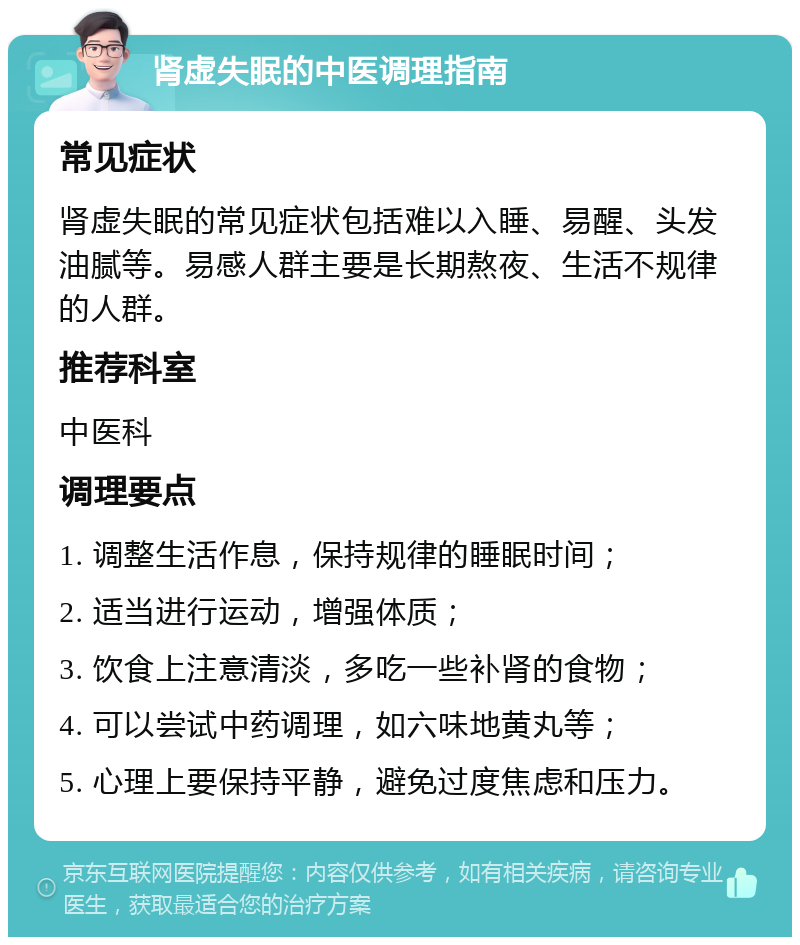 肾虚失眠的中医调理指南

常见症状

肾虚失眠的常见症状包括难以入睡、易醒、头发油腻等。易感人群主要是长期熬夜、生活不规律的人群。

推荐科室

中医科

调理要点

1. 调整生活作息，保持规律的睡眠时间；

2. 适当进行运动，增强体质；

3. 饮食上注意清淡，多吃一些补肾的食物；

4. 可以尝试中药调理，如六味地黄丸等；

5. 心理上要保持平静，避免过度焦虑和压力。

京东互联网医院提醒您：内容仅供参考，如有相关疾病，请咨询专业医生，获取最适合您的治疗方案